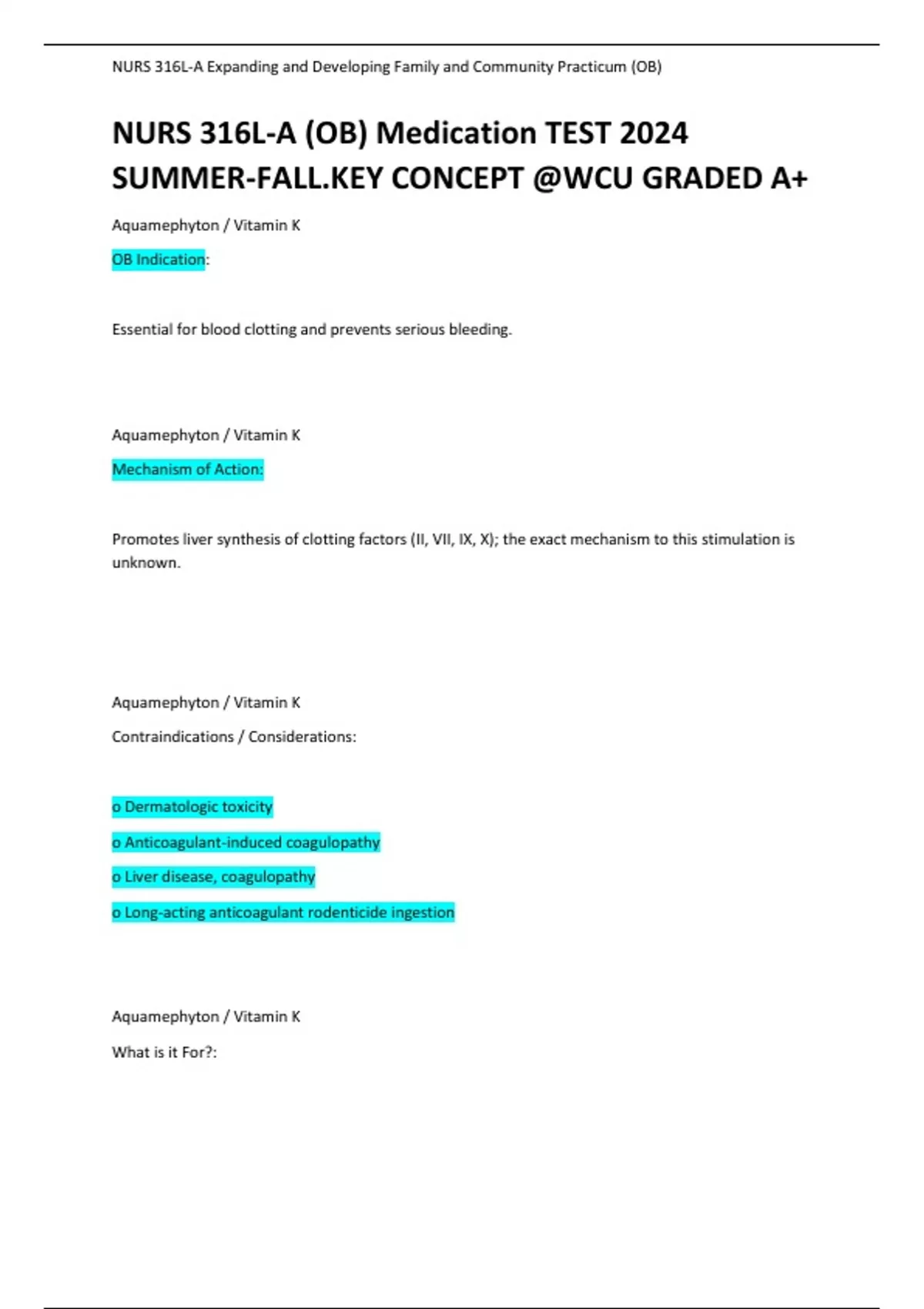 NURS 316L-A Expanding and Developing Family and Community Practicum (OB)

NURS 316L-A (OB) Medication TEST 2024 SUMMER-FALL.KEY CONCEPT @WCU GRADED A+

Aquamephyton / Vitamin K

OB Indication:

Essential for blood clotting and prevents serious bleeding.

Aquamephyton / Vitamin K

Mechanism of Action:

Promotes liver synthesis of clotting factors (II, VII, IX, X); the exact mechanism to this stimulation is unknown.

Aquamephyton / Vitamin K

Contraindications / Considerations:

o Dermatologic toxicity

o Anticoagulant-induced coagulopathy

o Liver disease, coagulopathy

o Long-acting anticoagulant rodenticide ingestion

Aquamephyton / Vitamin K

What is it For?: